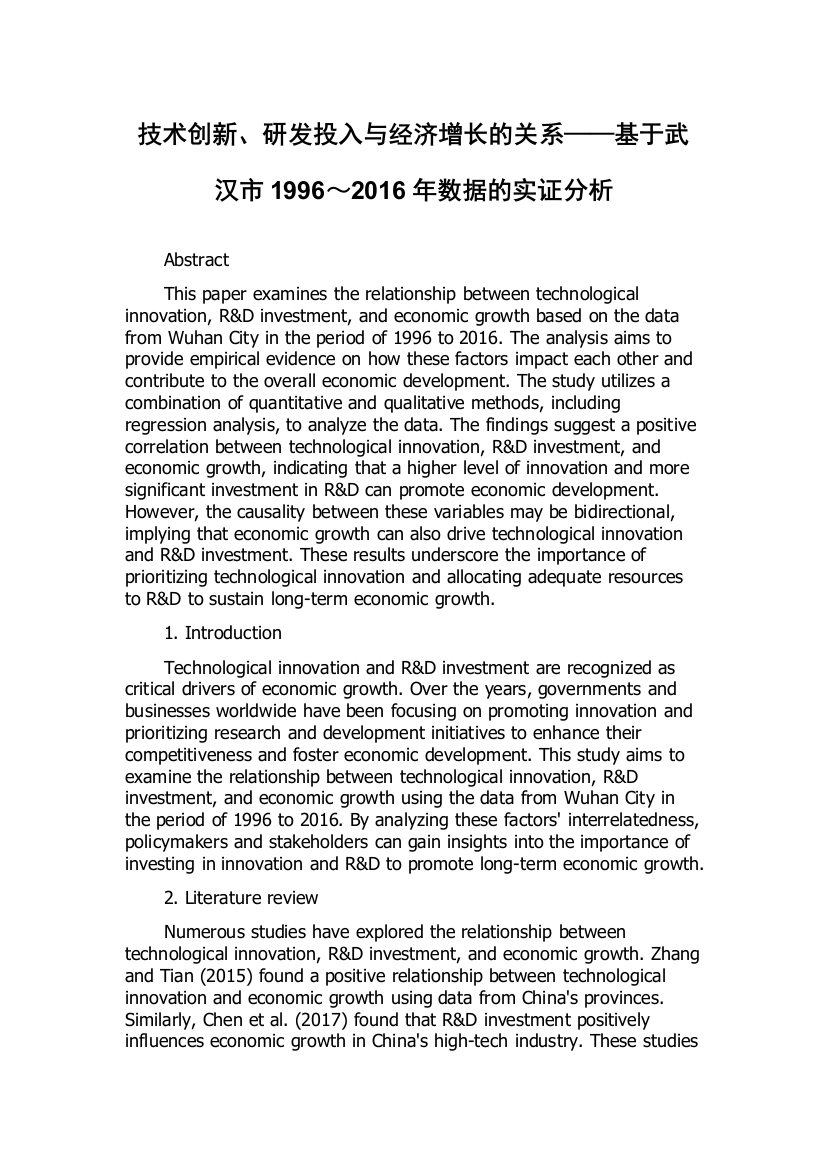 技术创新、研发投入与经济增长的关系——基于武汉市 1996～2016 年数据的实证分析

Abstract

This paper examines the relationship between technological innovation, R&D investment, and economic growth based on the data from Wuhan City in the period of 1996 to 2016. The analysis aims to provide empirical evidence on how these factors impact each other and contribute to the overall economic development. The study utilizes a combination of quantitative and qualitative methods, including regression analysis, to analyze the data. The findings suggest a positive correlation between technological innovation, R&D investment, and economic growth, indicating that a higher level of innovation and more significant investment in R&D can promote economic development. However, the causality between these variables may be bidirectional, implying that economic growth can also drive technological innovation and R&D investment. These results underscore the importance of prioritizing technological innovation and allocating adequate resources to R&D to sustain long-term economic growth.

1. Introduction

Technological innovation and R&D investment are recognized as critical drivers of economic growth. Over the years, governments and businesses worldwide have been focusing on promoting innovation and prioritizing research and development initiatives to enhance their competitiveness and foster economic development. This study aims to examine the relationship between technological innovation, R&D investment, and economic growth using the data from Wuhan City in the period of 1996 to 2016. By analyzing these factors' interrelatedness, policymakers and stakeholders can gain insights into the importance of investing in innovation and R&D to promote long-term economic growth.

2. Literature review

Numerous studies have explored the relationship between technological innovation, R&D investment, and economic growth. Zhang and Tian (2015) found a positive relationship between technological innovation and economic growth using data from China's provinces. Similarly, Chen et al. (2017) found that R&D investment positively influences economic growth in China's high-tech industry. These studies